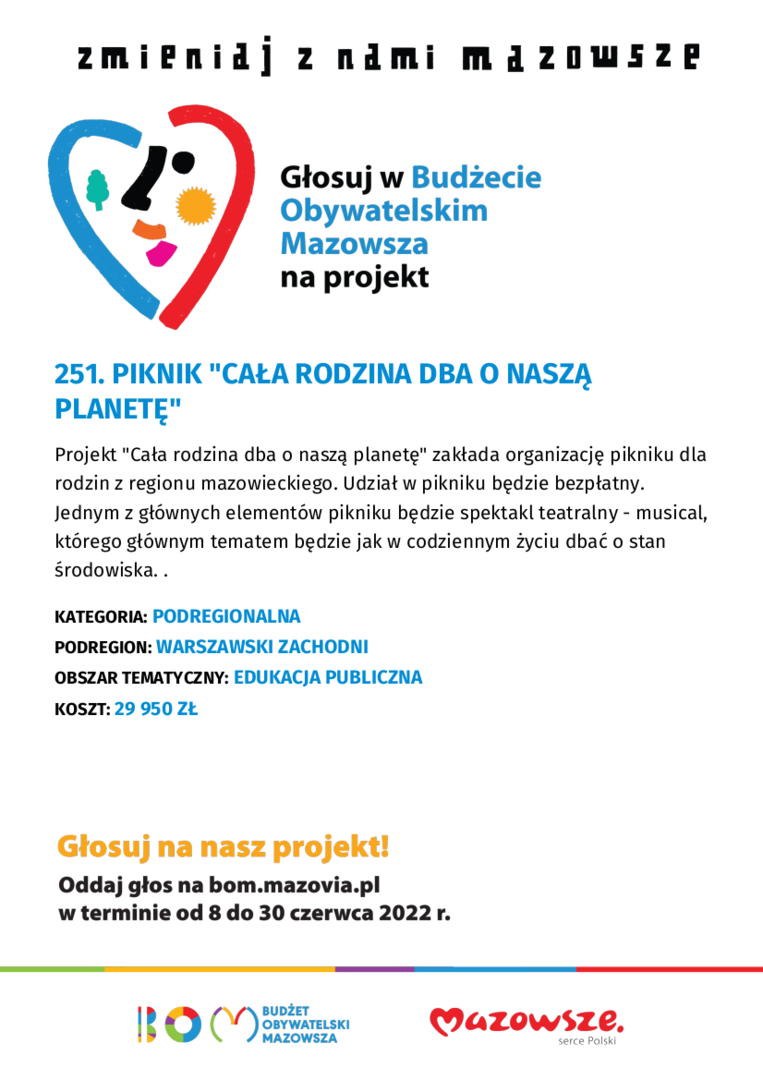 zmieniaj z nami mazowsze

Głosuj w Budżecie Obywatelskim Mazowsza na projekt

251. PIKNIK "CAŁA RODZINA DBA O NASZĄ PLANETĘ"

Projekt "Cała rodzina dba o naszą planetę" zakłada organizację pikniku dla rodzin z regionu mazowieckiego. Udział w pikniku będzie bezpłatny. Jednym z głównych elementów pikniku będzie spektakl teatralny - musical, którego głównym tematem będzie jak w codziennym życiu dbać o stan środowiska. .

KATEGORIA: PODREGIONALNA
PODREGION: WARSZAWSKI ZACHODNI
OBSZAR TEMATYCZNY: EDUKACJA PUBLICZNA
KOSZT: 29 950 ZŁ

Głosuj na nasz projekt!
Oddaj głos na bom.mazovia.pl
w terminie od 8 do 30 czerwca 2022 r.

BOM BUDŻET OBYWATELSKI MAZOWSZA

Mazowsze. serce Polski